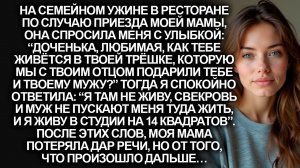 НА СЕМЕЙНОМ УЖИНЕ В РЕСТОРАНЕ ПО СЛУЧАЮ ПРИЕЗДА МОЕЙ МАМЫ, ОНА СПРОСИЛА МЕНЯ С УЛЫБКОЙ: “ДОЧЕНЬКА, ЛЮБИМАЯ, КАК ТЕБЕ ЖИВЁТСЯ В ТВОЕЙ ТРЁШКЕ, КОТОРУЮ МЫ С ТВОИМ ОТЦОМ ПОДАРИЛИ ТЕБЕ И ТВОЕМУ МУЖУ?” ТОГДА Я СПОКОЙНО ОТВЕТИЛА: “Я ТАМ НЕ ЖИВУ, СВЕКРОВЬ И МУЖ НЕ ПУСКАЮТ МЕНЯ ТУДА ЖИТЬ, И Я ЖИВУ В СТУДИИ НА 14 КВАДРАТОВ”. ПОСЛЕ ЭТИХ СЛОВ, МОЯ МАМА ПОТЕРЯЛА ДАР РЕЧИ, НО ОТ ТОГО, ЧТО ПРОИЗОШЛО ДАЛЬШЕ…